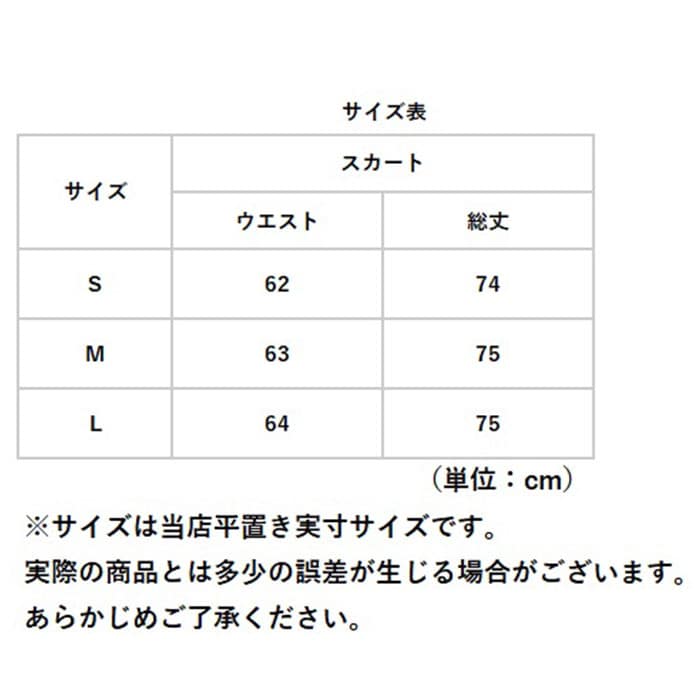 サイズ表

| サイズ | スカート | |
|---|---|---|
| | ウエスト | 総丈 |
| S | 62 | 74 |
| M | 63 | 75 |
| L | 64 | 75 |

（単位：cm）

※サイズは当店平置き実寸サイズです。
実際の商品とは多少の誤差が生じる場合がございます。
あらかじめご了承ください。